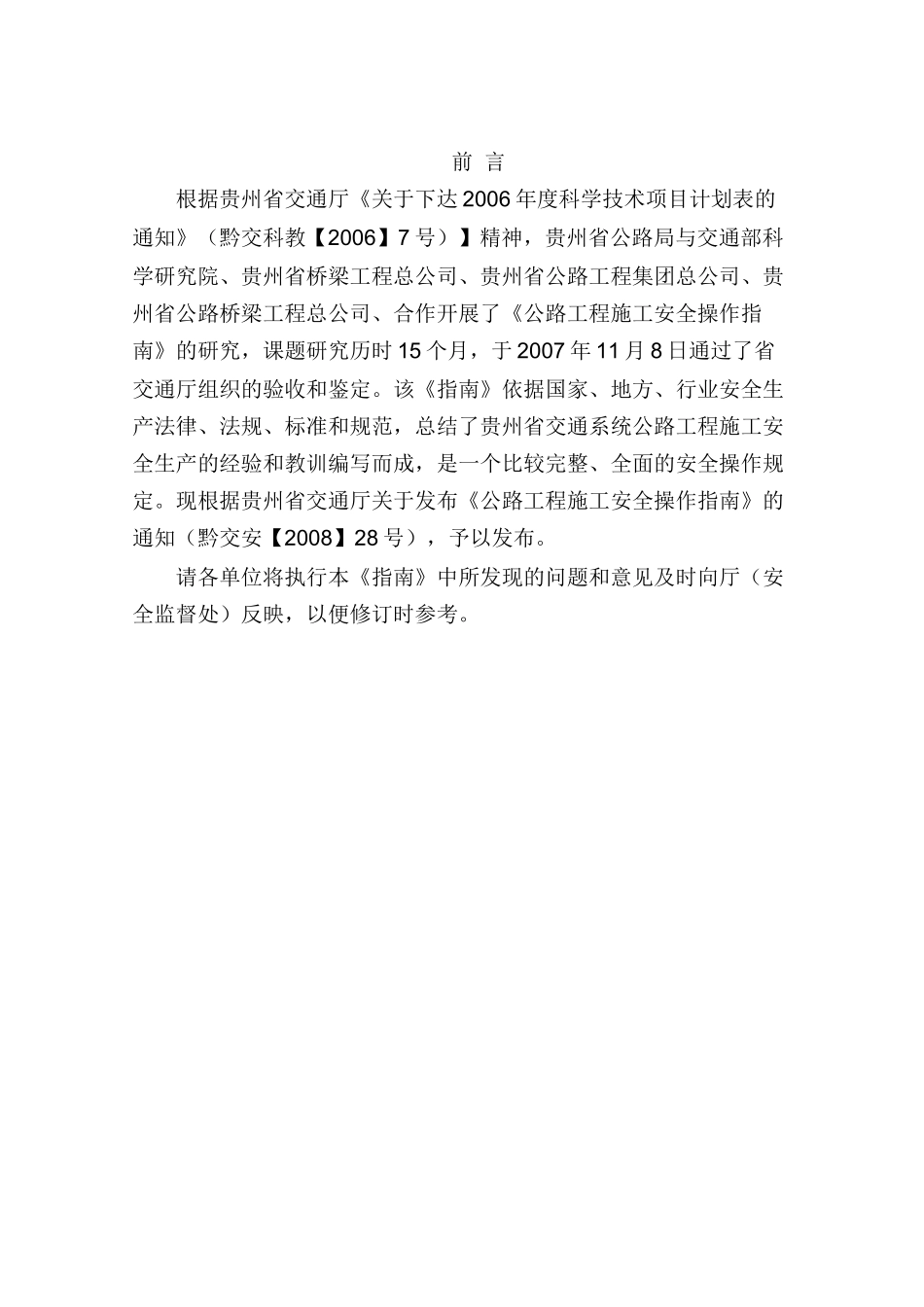 前 言

根据贵州省交通厅《关于下达2006年度科学技术项目计划表的通知》（黔交科教【2006】7号）】精神，贵州省公路局与交通部科学研究院、贵州省桥梁工程总公司、贵州省公路工程集团总公司、贵州省公路桥梁工程总公司、合作开展了《公路工程施工安全操作指南》的研究，课题研究历时15个月，于2007年11月8日通过了省交通厅组织的验收和鉴定。该《指南》依据国家、地方、行业安全生产法律、法规、标准和规范，总结了贵州省交通系统公路工程施工安全生产的经验和教训编写而成，是一个比较完整、全面的安全操作规定。现根据贵州省交通厅关于发布《公路工程施工安全操作指南》的通知（黔交安【2008】28号），予以发布。

请各单位将执行本《指南》中所发现的问题和意见及时向厅（安全监督处）反映，以便修订时参考。